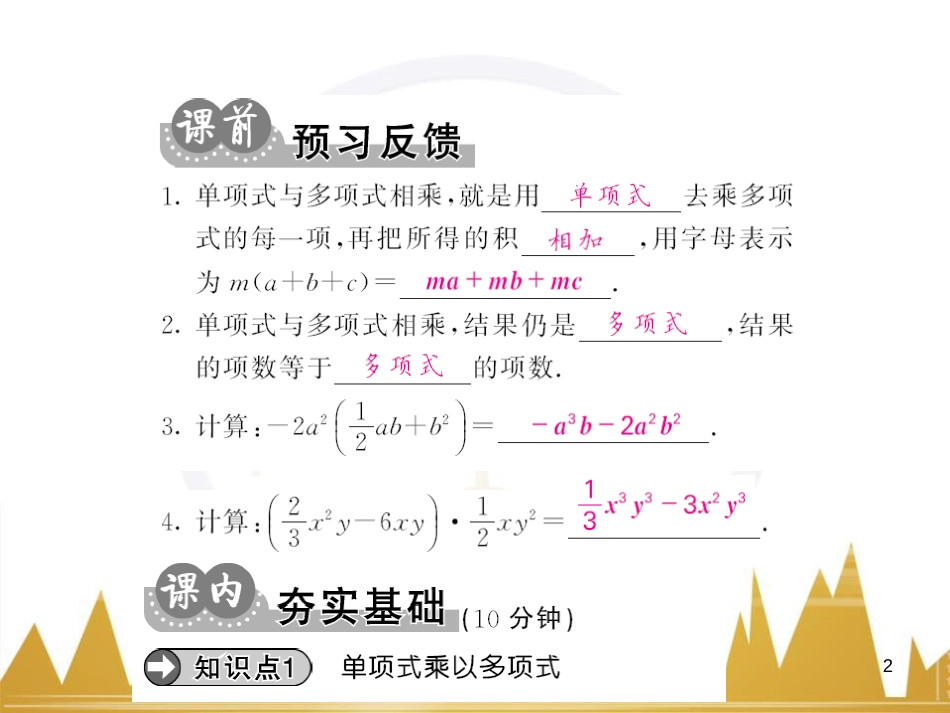 课前 预习反馈

1. 单项式与多项式相乘，就是用 单项式 去乘多项式的每一项，再把所得的积 相加 ，用字母表示为 $m(a+b+c)=$ $ma+mb+mc$ .

2. 单项式与多项式相乘，结果仍是 多项式 ，结果的项数等于 多项式 的项数.

3. 计算：$-2a^2\left(\frac{1}{2}ab+b^2\right)=$ $-a^3b-2a^2b^2$ .

4. 计算：$\left(\frac{2}{3}x^2y-6xy\right)\cdot\frac{1}{2}xy^2=$ $\frac{1}{3}x^3y^3-3x^2y^3$ .

课内 夯实基础 (10 分钟)

知识点1 单项式乘以多项式

2